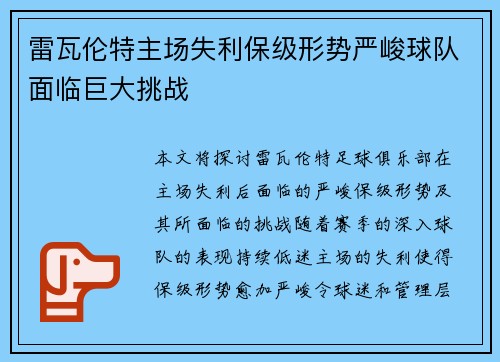 雷瓦伦特主场失利保级形势严峻球队面临巨大挑战

本文将探讨雷瓦伦特足球俱乐部在主场失利后面临的严峻保级形势及其所面临的挑战随着赛季的深入球队的表现持续低迷主场的失利使得保级形势愈加严峻令球迷和管理层